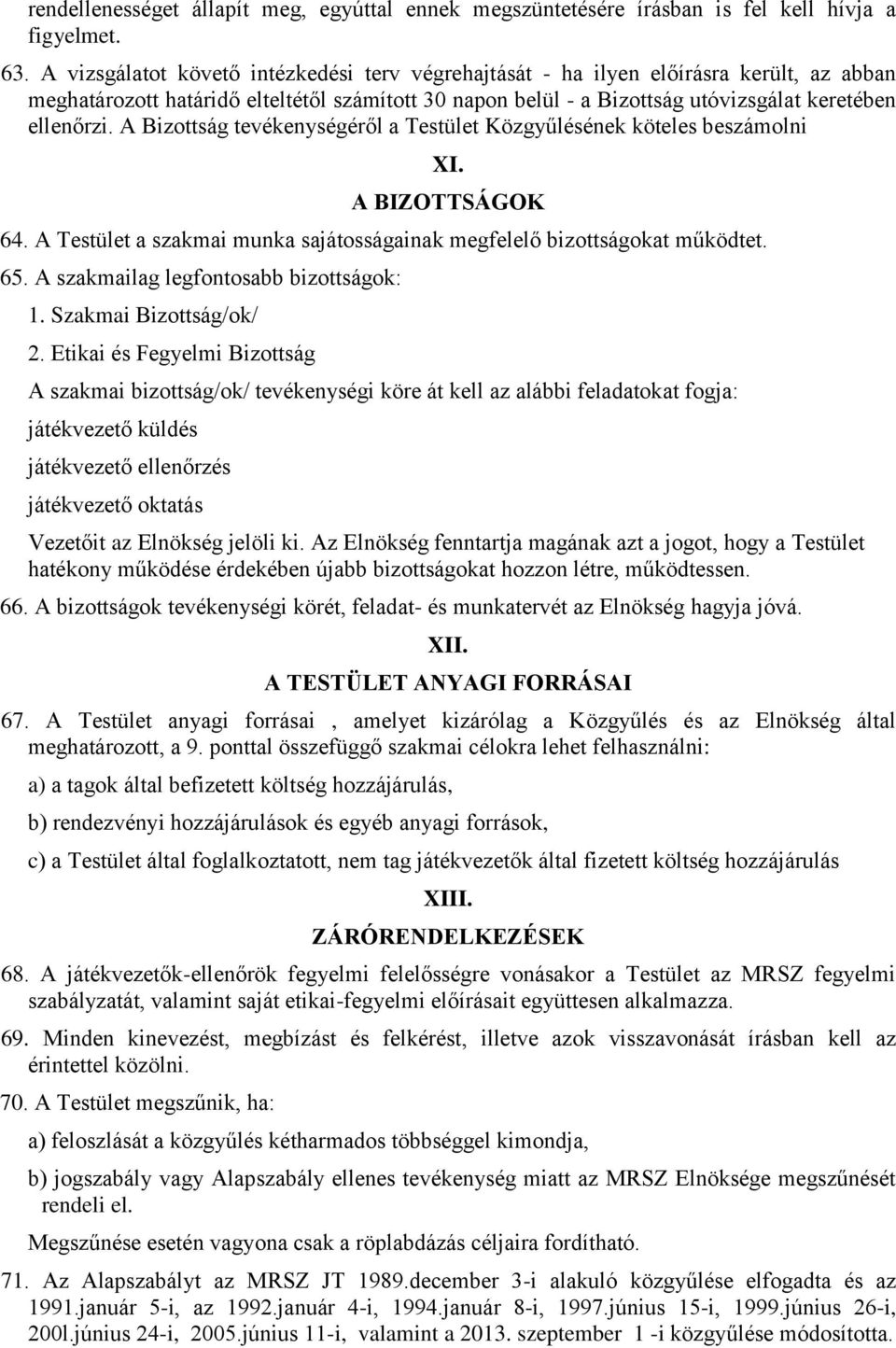 rendellenességet állapít meg, egyúttal ennek megszüntetésére írásban is fel kell hívja a figyelmet.

63. A vizsgálatot követő intézkedési terv végrehajtását - ha ilyen előírásra került, az abban meghatározott határidő elteltétől számított 30 napon belül - a Bizottság utóvizsgálat keretében ellenőrzi. A Bizottság tevékenységéről a Testület Közgyűlésének köteles beszámolni

XI.

A BIZOTTSÁGOK

64. A Testület a szakmai munka sajátosságainak megfelelő bizottságokat működtet.

65. A szakmailag legfontosabb bizottságok:

1. Szakmai Bizottság/ok/

2. Etikai és Fegyelmi Bizottság

A szakmai bizottság/ok/ tevékenységi köre át kell az alábbi feladatokat fogja:

játékvezető küldés

játékvezető ellenőrzés

játékvezető oktatás

Vezetőit az Elnökség jelöli ki. Az Elnökség fenntartja magának azt a jogot, hogy a Testület hatékony működése érdekében újabb bizottságokat hozzon létre, működtessen.

66. A bizottságok tevékenységi körét, feladat- és munkatervét az Elnökség hagyja jóvá.

XII.

A TESTÜLET ANYAGI FORRÁSAI

67. A Testület anyagi forrásai , amelyet kizárólag a Közgyűlés és az Elnökség által meghatározott, a 9. ponttal összefüggő szakmai célokra lehet felhasználni:

a) a tagok által befizetett költség hozzájárulás,

b) rendezvényi hozzájárulások és egyéb anyagi források,

c) a Testület által foglalkoztatott, nem tag játékvezetők által fizetett költség hozzájárulás

XIII.

ZÁRÓRENDELKEZÉSEK

68. A játékvezetők-ellenőrök fegyelmi felelősségre vonásakor a Testület az MRSZ fegyelmi szabályzatát, valamint saját etikai-fegyelmi előírásait együttesen alkalmazza.

69. Minden kinevezést, megbízást és felkérést, illetve azok visszavonását írásban kell az érintettel közölni.

70. A Testület megszűnik, ha:

a) feloszlását a közgyűlés kétharmados többséggel kimondja,

b) jogszabály vagy Alapszabály ellenes tevékenység miatt az MRSZ Elnöksége megszűnését rendeli el.

Megszűnése esetén vagyona csak a röplabdázás céljaira fordítható.

71. Az Alapszabályt az MRSZ JT 1989.december 3-i alakuló közgyűlése elfogadta és az 1991.január 5-i, az 1992.január 4-i, 1994.január 8-i, 1997.június 15-i, 1999.június 26-i, 200l.június 24-i, 2005.június 11-i, valamint a 2013. szeptember 1 -i közgyűlése módosította.